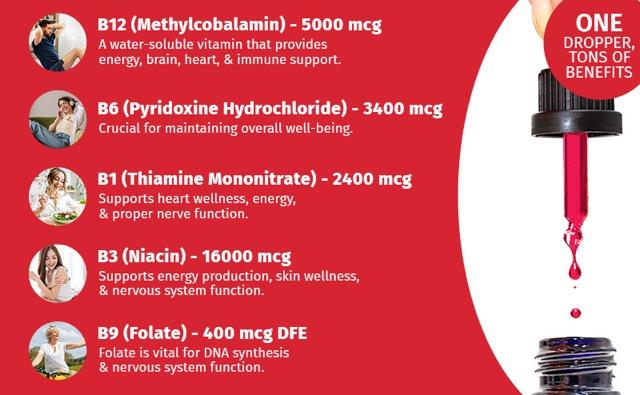 B12 (Methylcobalamin) - 5000 mcg
A water-soluble vitamin that provides energy, brain, heart, & immune support.

B6 (Pyridoxine Hydrochloride) - 3400 mcg
Crucial for maintaining overall well-being.

B1 (Thiamine Mononitrate) - 2400 mcg
Supports heart wellness, energy, & proper nerve function.

B3 (Niacin) - 16000 mcg
Supports energy production, skin wellness, & nervous system function.

B9 (Folate) - 400 mcg DFE
Folate is vital for DNA synthesis & nervous system function.

ONE DROPPER, TONS OF BENEFITS